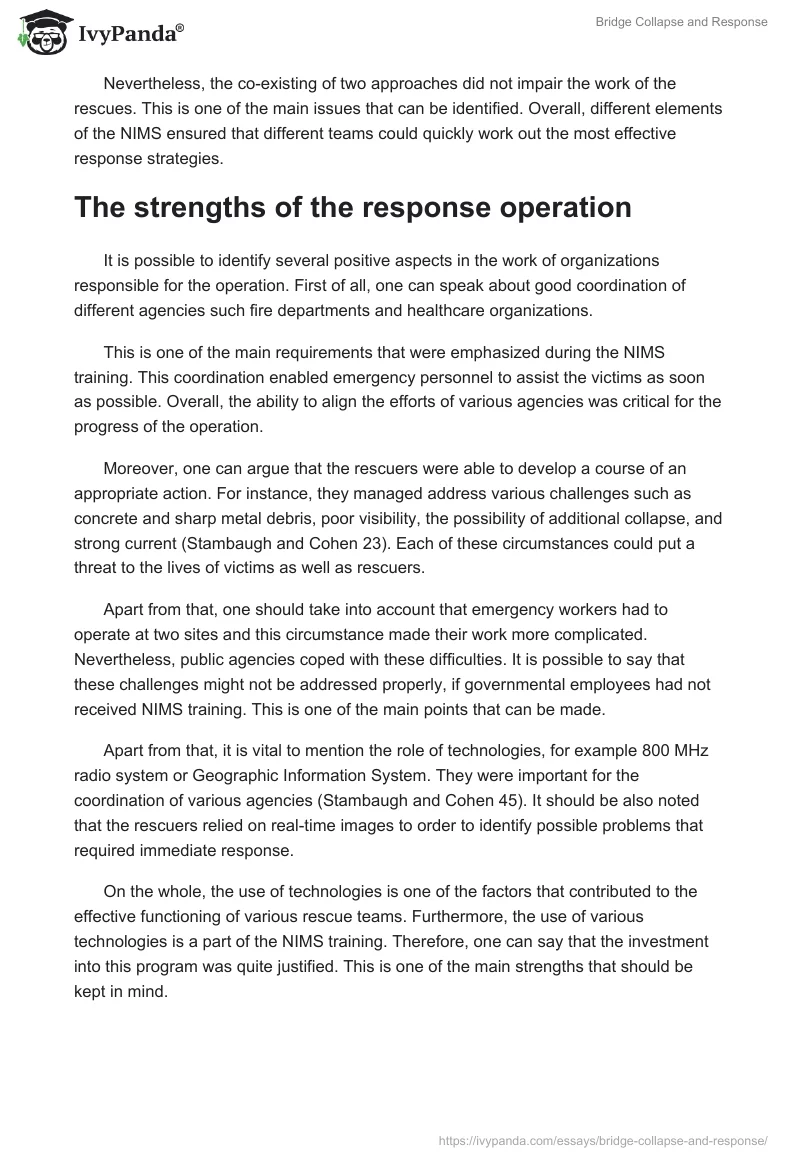 IvyPanda®

Bridge Collapse and Response

Nevertheless, the co-existing of two approaches did not impair the work of the rescues. This is one of the main issues that can be identified. Overall, different elements of the NIMS ensured that different teams could quickly work out the most effective response strategies.

The strengths of the response operation

It is possible to identify several positive aspects in the work of organizations responsible for the operation. First of all, one can speak about good coordination of different agencies such fire departments and healthcare organizations.

This is one of the main requirements that were emphasized during the NIMS training. This coordination enabled emergency personnel to assist the victims as soon as possible. Overall, the ability to align the efforts of various agencies was critical for the progress of the operation.

Moreover, one can argue that the rescuers were able to develop a course of an appropriate action. For instance, they managed address various challenges such as concrete and sharp metal debris, poor visibility, the possibility of additional collapse, and strong current (Stambaugh and Cohen 23). Each of these circumstances could put a threat to the lives of victims as well as rescuers.

Apart from that, one should take into account that emergency workers had to operate at two sites and this circumstance made their work more complicated. Nevertheless, public agencies coped with these difficulties. It is possible to say that these challenges might not be addressed properly, if governmental employees had not received NIMS training. This is one of the main points that can be made.

Apart from that, it is vital to mention the role of technologies, for example 800 MHz radio system or Geographic Information System. They were important for the coordination of various agencies (Stambaugh and Cohen 45). It should be also noted that the rescuers relied on real-time images to order to identify possible problems that required immediate response.

On the whole, the use of technologies is one of the factors that contributed to the effective functioning of various rescue teams. Furthermore, the use of various technologies is a part of the NIMS training. Therefore, one can say that the investment into this program was quite justified. This is one of the main strengths that should be kept in mind.

https://ivypanda.com/essays/bridge-collapse-and-response/